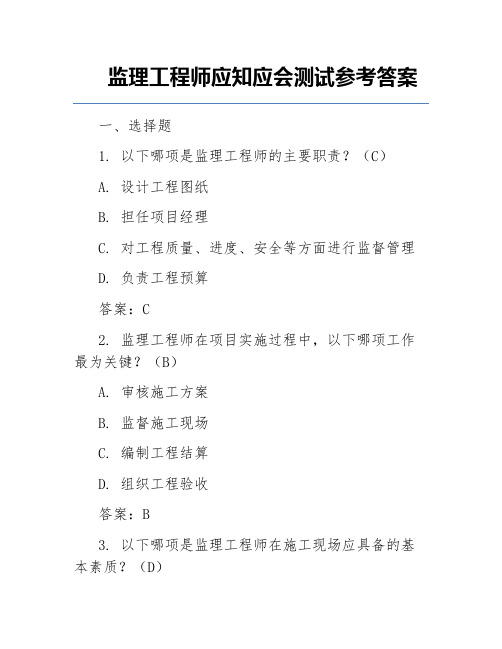 监理工程师应知应会测试参考答案

一、选择题

1. 以下哪项是监理工程师的主要职责？（C）

A. 设计工程图纸

B. 担任项目经理

C. 对工程质量、进度、安全等方面进行监督管理

D. 负责工程预算

答案：C

2. 监理工程师在项目实施过程中，以下哪项工作最为关键？（B）

A. 审核施工方案

B. 监督施工现场

C. 编制工程结算

D. 组织工程验收

答案：B

3. 以下哪项是监理工程师在施工现场应具备的基本素质？（D）